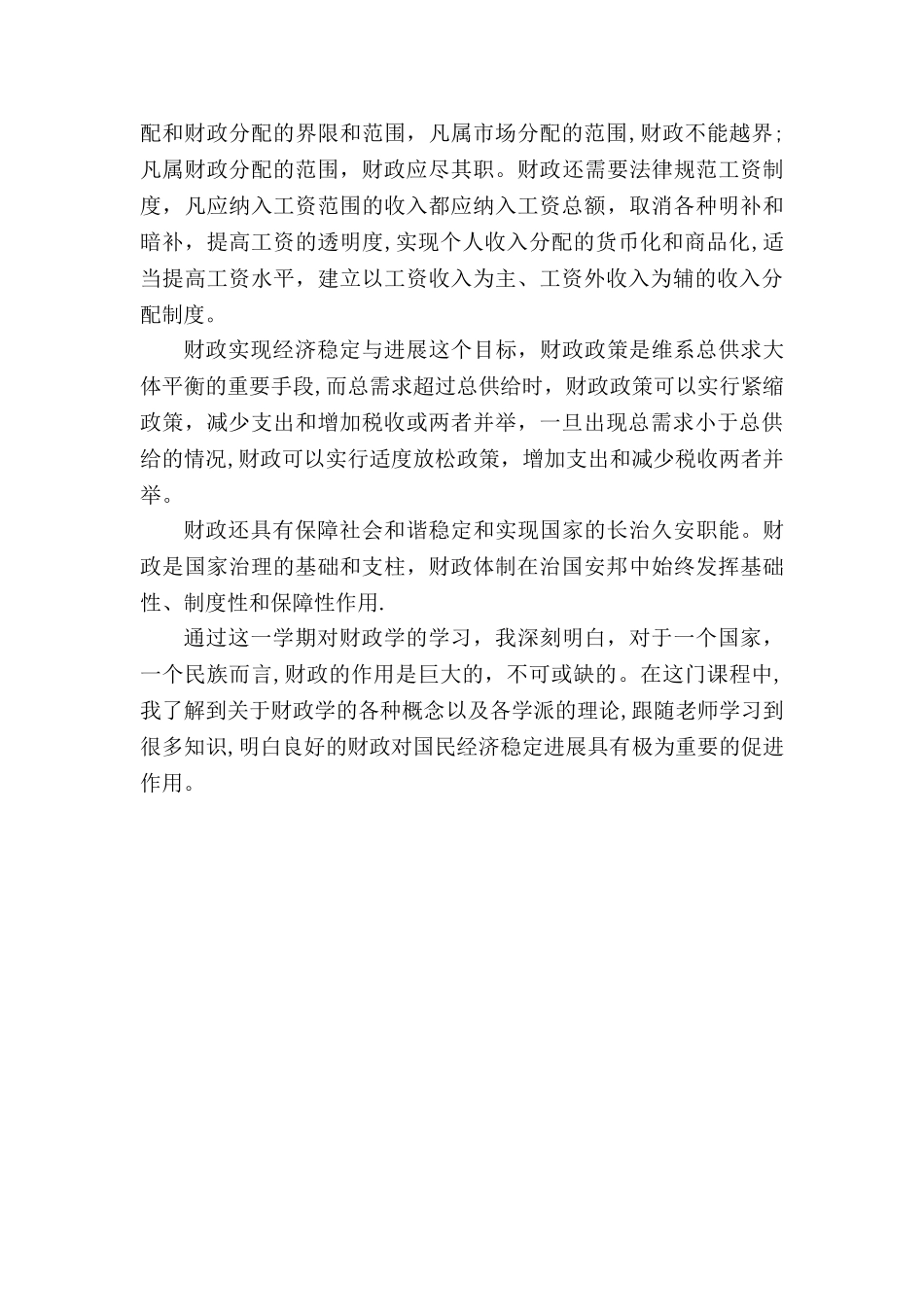 配和财政分配的界限和范围，凡属市场分配的范围,财政不能越界;凡属财政分配的范围，财政应尽其职。财政还需要法律规范工资制度，凡应纳入工资范围的收入都应纳入工资总额，取消各种明补和暗补，提高工资的透明度,实现个人收入分配的货币化和商品化,适当提高工资水平，建立以工资收入为主、工资外收入为辅的收入分配制度。

财政实现经济稳定与进展这个目标，财政政策是维系总供求大体平衡的重要手段,而总需求超过总供给时，财政政策可以实行紧缩政策，减少支出和增加税收或两者并举，一旦出现总需求小于总供给的情况,财政可以实行适度放松政策，增加支出和减少税收两者并举。

财政还具有保障社会和谐稳定和实现国家的长治久安职能。财政是国家治理的基础和支柱，财政体制在治国安邦中始终发挥基础性、制度性和保障性作用.

通过这一学期对财政学的学习，我深刻明白，对于一个国家，一个民族而言,财政的作用是巨大的，不可或缺的。在这门课程中,我了解到关于财政学的各种概念以及各学派的理论,跟随老师学习到很多知识,明白良好的财政对国民经济稳定进展具有极为重要的促进作用。